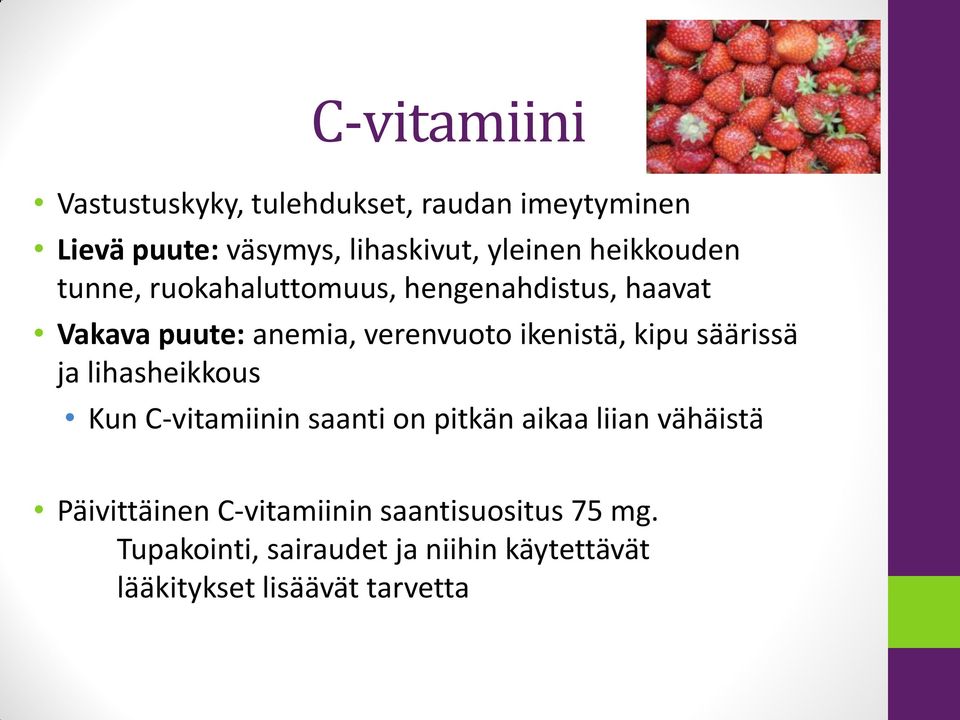 C-vitamiini

• Vastustuskyky, tulehdukset, raudan imeytyminen
• **Lievä puute:** väsymys, lihaskivut, yleinen heikkouden tunne, ruokahaluttomuus, hengenahdistus, haavat
• **Vakava puute:** anemia, verenvuoto ikenistä, kipu säärissä ja lihasheikkous
  • Kun C-vitamiinin saanti on pitkän aikaa liian vähäistä

• Päivittäinen C-vitamiinin saantisuositus 75 mg.
Tupakointi, sairaudet ja niihin käytettävät lääkitykset lisäävät tarvetta